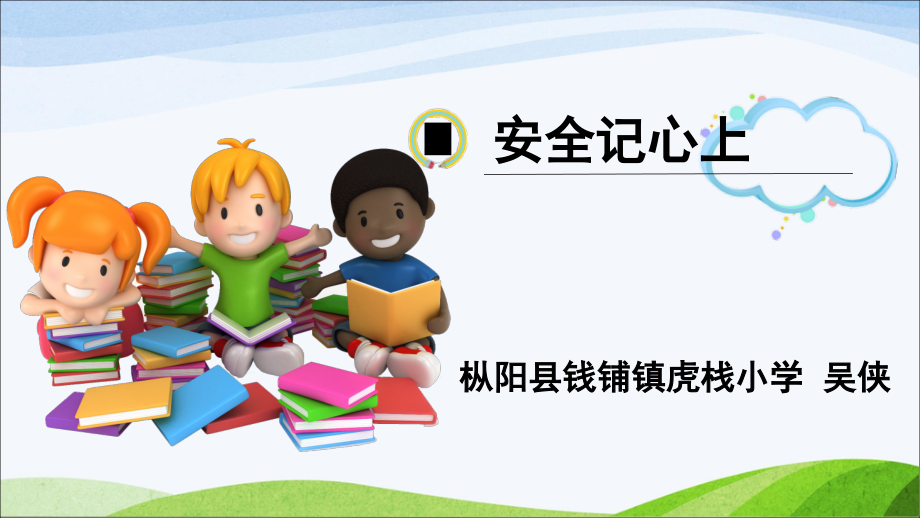 安全记心上

枞阳县钱铺镇虎栈小学 吴侠